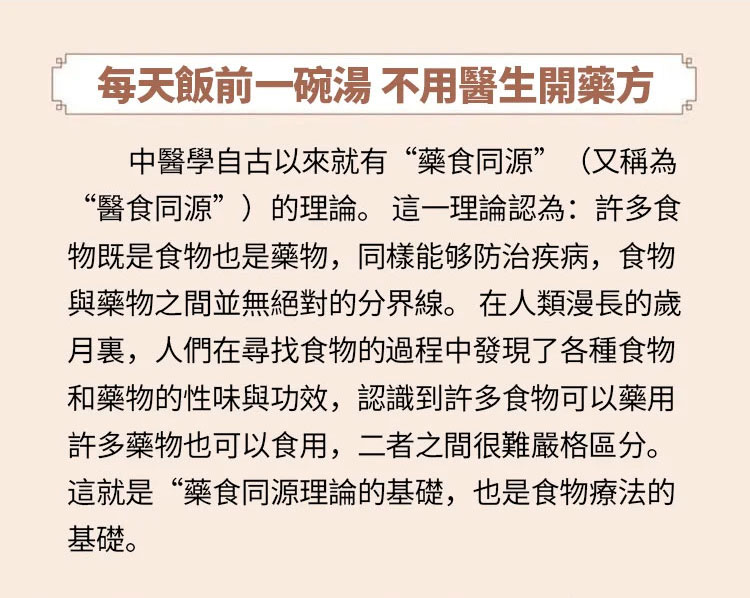 每天飯前一碗湯 不用醫生開藥方

中醫學自古以來就有“藥食同源”（又稱為“醫食同源”）的理論。這一理論認為：許多食物既是食物也是藥物，同樣能够防治疾病，食物與藥物之間並無絕對的分界線。在人類漫長的歲月裏，人們在尋找食物的過程中發現了各種食物和藥物的性味與功效，認識到許多食物可以藥用許多藥物也可以食用，二者之間很難嚴格區分。這就是“藥食同源理論的基礎，也是食物療法的基礎。